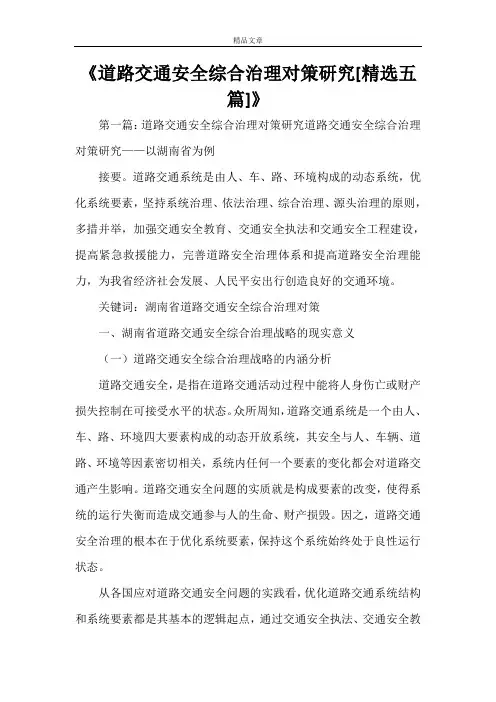 精品文章

《道路交通安全综合治理对策研究[精选五篇]》

第一篇：道路交通安全综合治理对策研究道路交通安全综合治理对策研究——以湖南省为例

接要。道路交通系统是由人、车、路、环境构成的动态系统，优化系统要素，坚持系统治理、依法治理、综合治理、源头治理的原则，多措并举，加强交通安全教育、交通安全执法和交通安全工程建设，提高紧急救援能力，完善道路安全治理体系和提高道路安全治理能力，为我省经济社会发展、人民平安出行创造良好的交通环境。

关键词：湖南省道路交通安全综合治理对策

一、湖南省道路交通安全综合治理战略的现实意义

（一）道路交通安全综合治理战略的内涵分析

道路交通安全，是指在道路交通活动过程中能将人身伤亡或财产损失控制在可接受水平的状态。众所周知，道路交通系统是一个由人、车、路、环境四大要素构成的动态开放系统，其安全与人、车辆、道路、环境等因素密切相关，系统内任何一个要素的变化都会对道路交通产生影响。道路交通安全问题的实质就是构成要素的改变，使得系统的运行失衡而造成交通参与人的生命、财产损毁。因之，道路交通安全治理的根本在于优化系统要素，保持这个系统始终处于良性运行状态。

从各国应对道路交通安全问题的实践看，优化道路交通系统结构和系统要素都是其基本的逻辑起点，通过交通安全执法、交通安全教